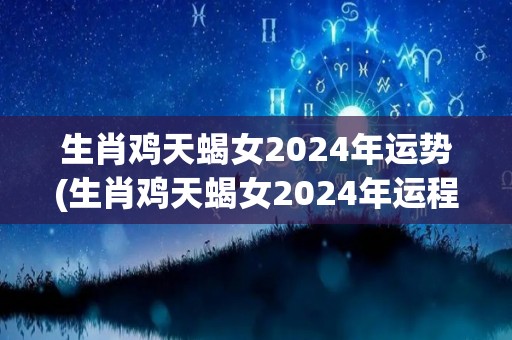 生肖鸡天蝎女2024年运势
(生肖鸡天蝎女2024年运程